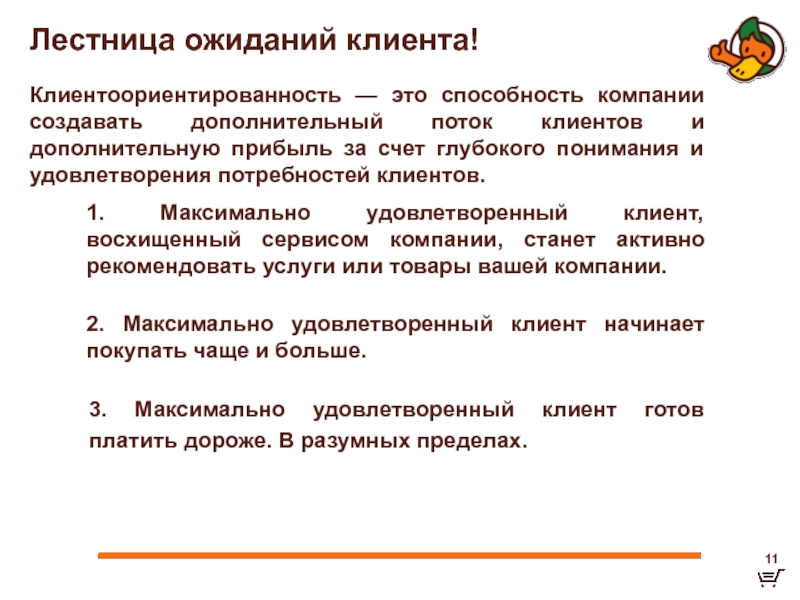 Лестница ожиданий клиента!

Клиентоориентированность — это способность компании создавать дополнительный поток клиентов и дополнительную прибыль за счет глубокого понимания и удовлетворения потребностей клиентов.

1. Максимально удовлетворенный клиент, восхищенный сервисом компании, станет активно рекомендовать услуги или товары вашей компании.

2. Максимально удовлетворенный клиент начинает покупать чаще и больше.

3. Максимально удовлетворенный клиент готов платить дороже. В разумных пределах.

11